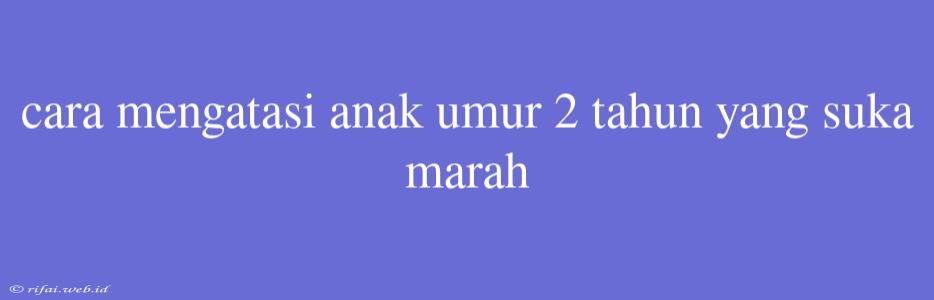 cara mengatasi anak umur 2 tahun yang suka marah

© rifai.web.id